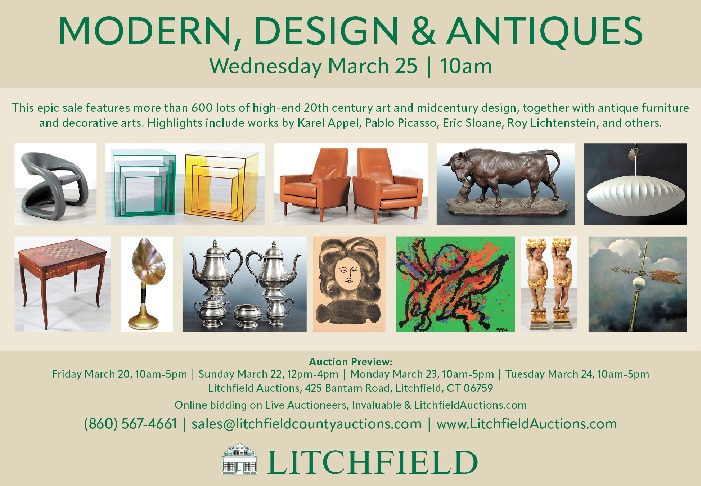 MODERN, DESIGN & ANTIQUES
Wednesday March 25 | 10am

This epic sale features more than 600 lots of high-end 20th century art and midcentury design, together with antique furniture and decorative arts. Highlights include works by Karel Appel, Pablo Picasso, Eric Sloane, Roy Lichtenstein, and others.

Auction Preview:
Friday March 20, 10am-5pm | Sunday March 22, 12pm-4pm | Monday March 23, 10am-5pm | Tuesday March 24, 10am-5pm
Litchfield Auctions, 425 Bantam Road, Litchfield, CT 06759
Online bidding on Live Auctioneers, Invaluable & LitchfieldAuctions.com
(860) 567-4661 | sales@litchfieldcountyauctions.com | www.LitchfieldAuctions.com

LITCHFIELD